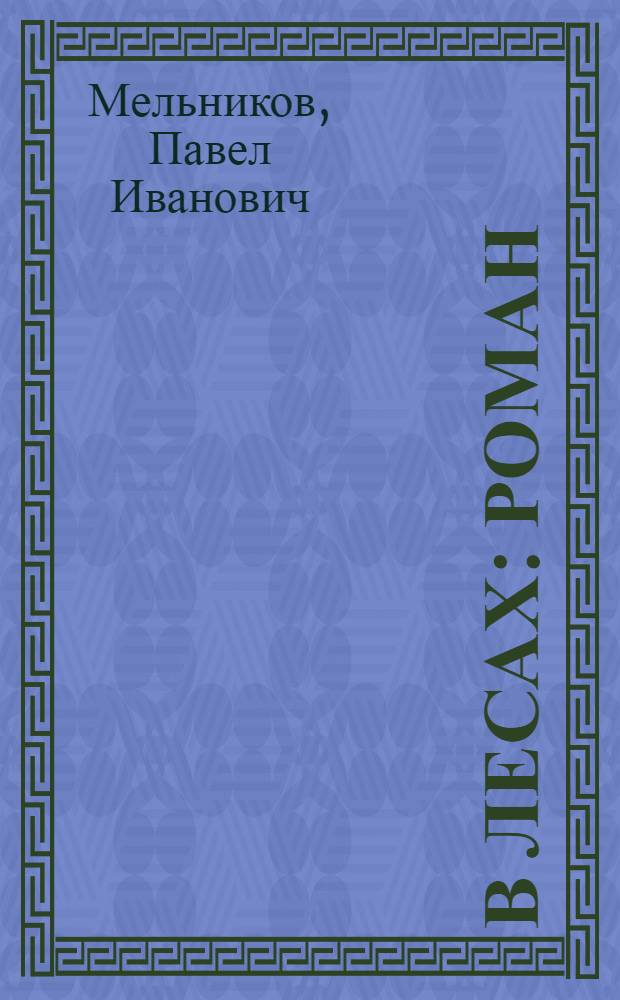 Мельников, Павел Иванович

В ЛЕСАХ: РОМАН